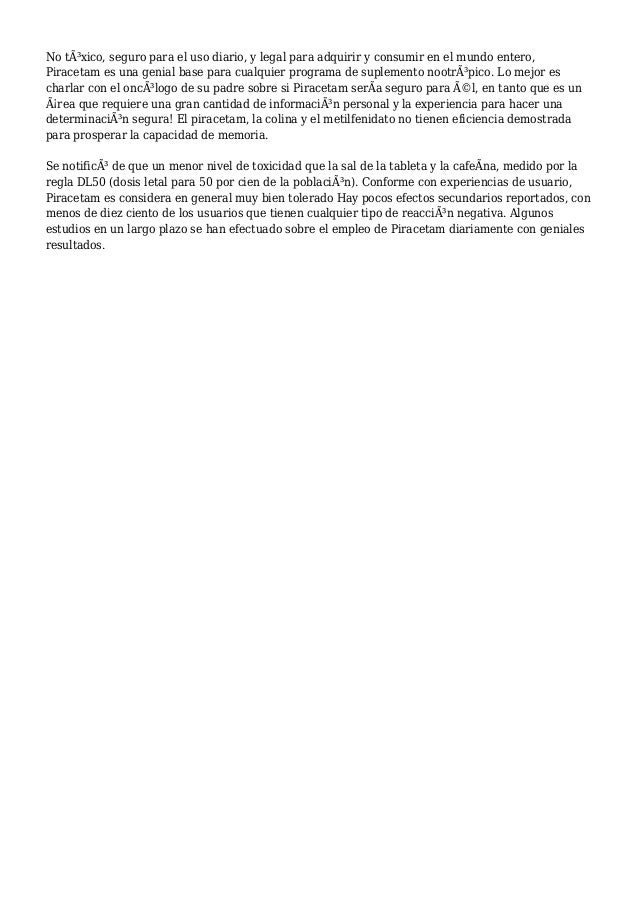 No tÃ³xico, seguro para el uso diario, y legal para adquirir y consumir en el mundo entero, Piracetam es una genial base para cualquier programa de suplemento nootrÃ³pico. Lo mejor es charlar con el oncÃ³logo de su padre sobre si Piracetam serÃa seguro para Ã©l, en tanto que es un Ãrea que requiere una gran cantidad de informaciÃ³n personal y la experiencia para hacer una determinaciÃ³n segura! El piracetam, la colina y el metilfenidato no tienen eficiencia demostrada para prosperar la capacidad de memoria.

Se notificÃ³ de que un menor nivel de toxicidad que la sal de la tableta y la cafeÃna, medido por la regla DL50 (dosis letal para 50 por cien de la poblaciÃ³n). Conforme con experiencias de usuario, Piracetam es considera en general muy bien tolerado Hay pocos efectos secundarios reportados, con menos de diez ciento de los usuarios que tienen cualquier tipo de reacciÃ³n negativa. Algunos estudios en un largo plazo se han efectuado sobre el empleo de Piracetam diariamente con geniales resultados.